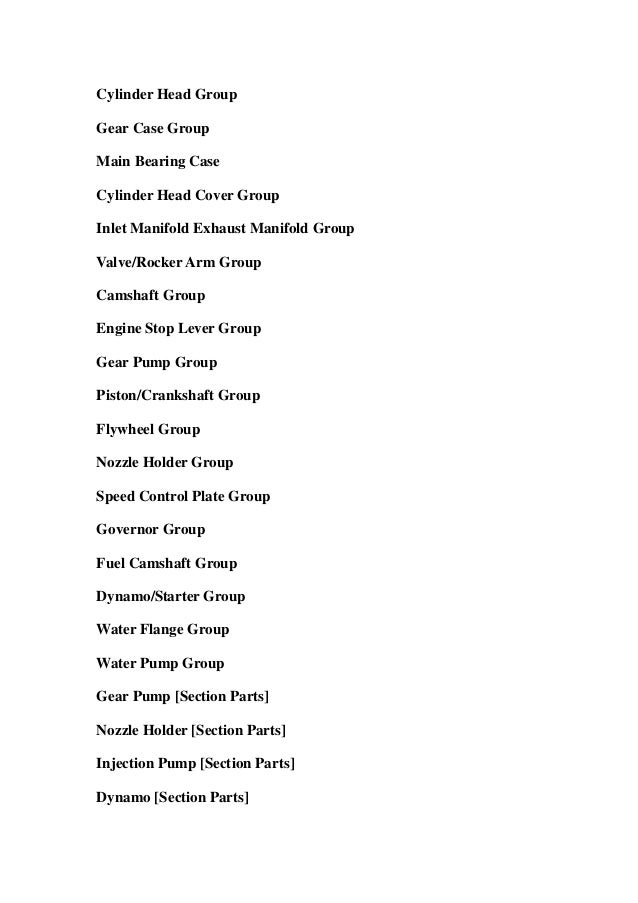 Cylinder Head Group

Gear Case Group

Main Bearing Case

Cylinder Head Cover Group

Inlet Manifold Exhaust Manifold Group

Valve/Rocker Arm Group

Camshaft Group

Engine Stop Lever Group

Gear Pump Group

Piston/Crankshaft Group

Flywheel Group

Nozzle Holder Group

Speed Control Plate Group

Governor Group

Fuel Camshaft Group

Dynamo/Starter Group

Water Flange Group

Water Pump Group

Gear Pump [Section Parts]

Nozzle Holder [Section Parts]

Injection Pump [Section Parts]

Dynamo [Section Parts]